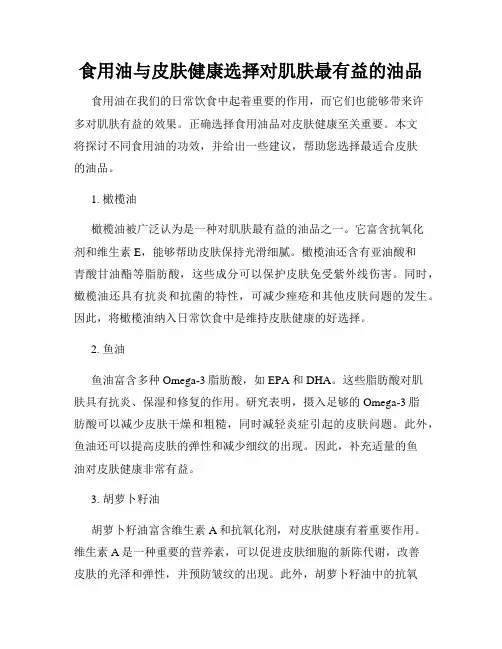 食用油与皮肤健康选择对肌肤最有益的油品

食用油在我们的日常饮食中起着重要的作用，而它们也能够带来许多对肌肤有益的效果。正确选择食用油品对皮肤健康至关重要。本文将探讨不同食用油的功效，并给出一些建议，帮助您选择最适合皮肤的油品。

1. 橄榄油

橄榄油被广泛认为是一种对肌肤最有益的油品之一。它富含抗氧化剂和维生素 E，能够帮助皮肤保持光滑细腻。橄榄油还含有亚油酸和青酸甘油酯等脂肪酸，这些成分可以保护皮肤免受紫外线伤害。同时，橄榄油还具有抗炎和抗菌的特性，可减少痤疮和其他皮肤问题的发生。因此，将橄榄油纳入日常饮食中是维持皮肤健康的好选择。

2. 鱼油

鱼油富含多种 Omega-3 脂肪酸，如 EPA 和 DHA。这些脂肪酸对肌肤具有抗炎、保湿和修复的作用。研究表明，摄入足够的 Omega-3 脂肪酸可以减少皮肤干燥和粗糙，同时减轻炎症引起的皮肤问题。此外，鱼油还可以提高皮肤的弹性和减少细纹的出现。因此，补充适量的鱼油对皮肤健康非常有益。

3. 胡萝卜籽油

胡萝卜籽油富含维生素 A 和抗氧化剂，对皮肤健康有着重要作用。维生素 A 是一种重要的营养素，可以促进皮肤细胞的新陈代谢，改善皮肤的光泽和弹性，并预防皱纹的出现。此外，胡萝卜籽油中的抗氧